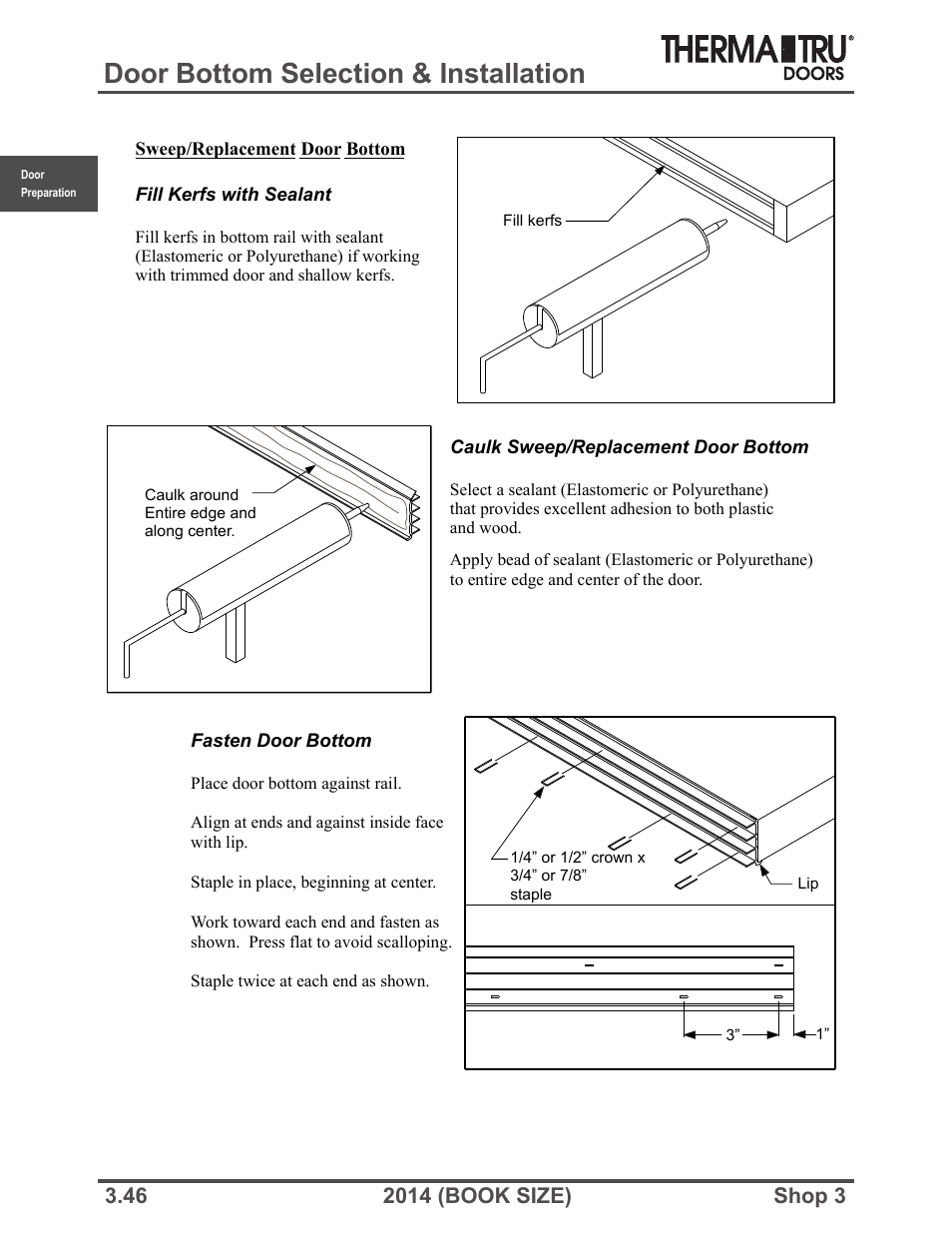 Door Bottom Selection & Installation

THERMA TRU® DOORS

Door Preparation

Sweep/Replacement Door Bottom

Fill Kerfs with Sealant

Fill kerfs in bottom rail with sealant (Elastomeric or Polyurethane) if working with trimmed door and shallow kerfs.

Fill kerfs

Caulk around Entire edge and along center.

Caulk Sweep/Replacement Door Bottom

Select a sealant (Elastomeric or Polyurethane) that provides excellent adhesion to both plastic and wood.

Apply bead of sealant (Elastomeric or Polyurethane) to entire edge and center of the door.

Fasten Door Bottom

Place door bottom against rail.

Align at ends and against inside face with lip.

Staple in place, beginning at center.

Work toward each end and fasten as shown. Press flat to avoid scalloping.

Staple twice at each end as shown.

1/4” or 1/2” crown x 3/4” or 7/8” staple

Lip

3”

1”

3.46 2014 (BOOK SIZE) Shop 3